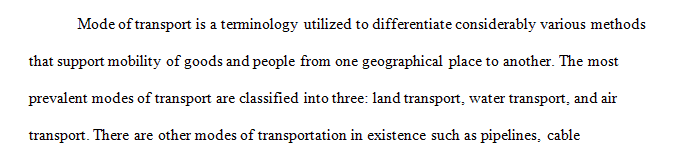 Mode of transport is a terminology utilized to differentiate considerably various methods that support mobility of goods and people from one geographical place to another. The most prevalent modes of transport are classified into three: land transport, water transport, and air transport. There are other modes of transportation in existence such as pipelines, cable